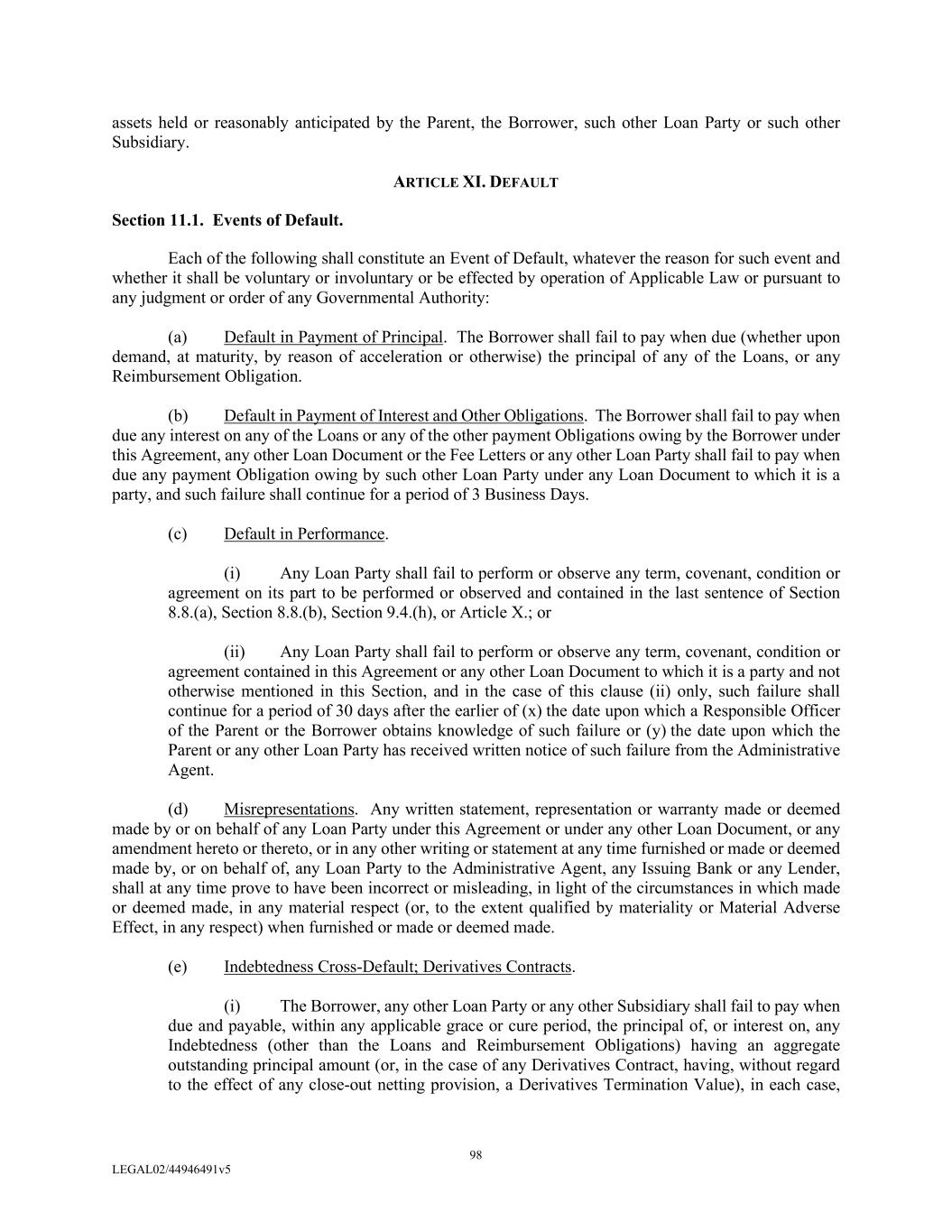 assets held or reasonably anticipated by the Parent, the Borrower, such other Loan Party or such other Subsidiary.

ARTICLE XI. DEFAULT

Section 11.1. Events of Default.

Each of the following shall constitute an Event of Default, whatever the reason for such event and whether it shall be voluntary or involuntary or be effected by operation of Applicable Law or pursuant to any judgment or order of any Governmental Authority:

(a) Default in Payment of Principal. The Borrower shall fail to pay when due (whether upon demand, at maturity, by reason of acceleration or otherwise) the principal of any of the Loans, or any Reimbursement Obligation.

(b) Default in Payment of Interest and Other Obligations. The Borrower shall fail to pay when due any interest on any of the Loans or any of the other payment Obligations owing by the Borrower under this Agreement, any other Loan Document or the Fee Letters or any other Loan Party shall fail to pay when due any payment Obligation owing by such other Loan Party under any Loan Document to which it is a party, and such failure shall continue for a period of 3 Business Days.

(c) Default in Performance.

(i) Any Loan Party shall fail to perform or observe any term, covenant, condition or agreement on its part to be performed or observed and contained in the last sentence of Section 8.8.(a), Section 8.8.(b), Section 9.4.(h), or Article X.; or

(ii) Any Loan Party shall fail to perform or observe any term, covenant, condition or agreement contained in this Agreement or any other Loan Document to which it is a party and not otherwise mentioned in this Section, and in the case of this clause (ii) only, such failure shall continue for a period of 30 days after the earlier of (x) the date upon which a Responsible Officer of the Parent or the Borrower obtains knowledge of such failure or (y) the date upon which the Parent or any other Loan Party has received written notice of such failure from the Administrative Agent.

(d) Misrepresentations. Any written statement, representation or warranty made or deemed made by or on behalf of any Loan Party under this Agreement or under any other Loan Document, or any amendment hereto or thereto, or in any other writing or statement at any time furnished or made or deemed made by, or on behalf of, any Loan Party to the Administrative Agent, any Issuing Bank or any Lender, shall at any time prove to have been incorrect or misleading, in light of the circumstances in which made or deemed made, in any material respect (or, to the extent qualified by materiality or Material Adverse Effect, in any respect) when furnished or made or deemed made.

(e) Indebtedness Cross-Default; Derivatives Contracts.

(i) The Borrower, any other Loan Party or any other Subsidiary shall fail to pay when due and payable, within any applicable grace or cure period, the principal of, or interest on, any Indebtedness (other than the Loans and Reimbursement Obligations) having an aggregate outstanding principal amount (or, in the case of any Derivatives Contract, having, without regard to the effect of any close-out netting provision, a Derivatives Termination Value), in each case,

98

LEGAL02/44946491v5